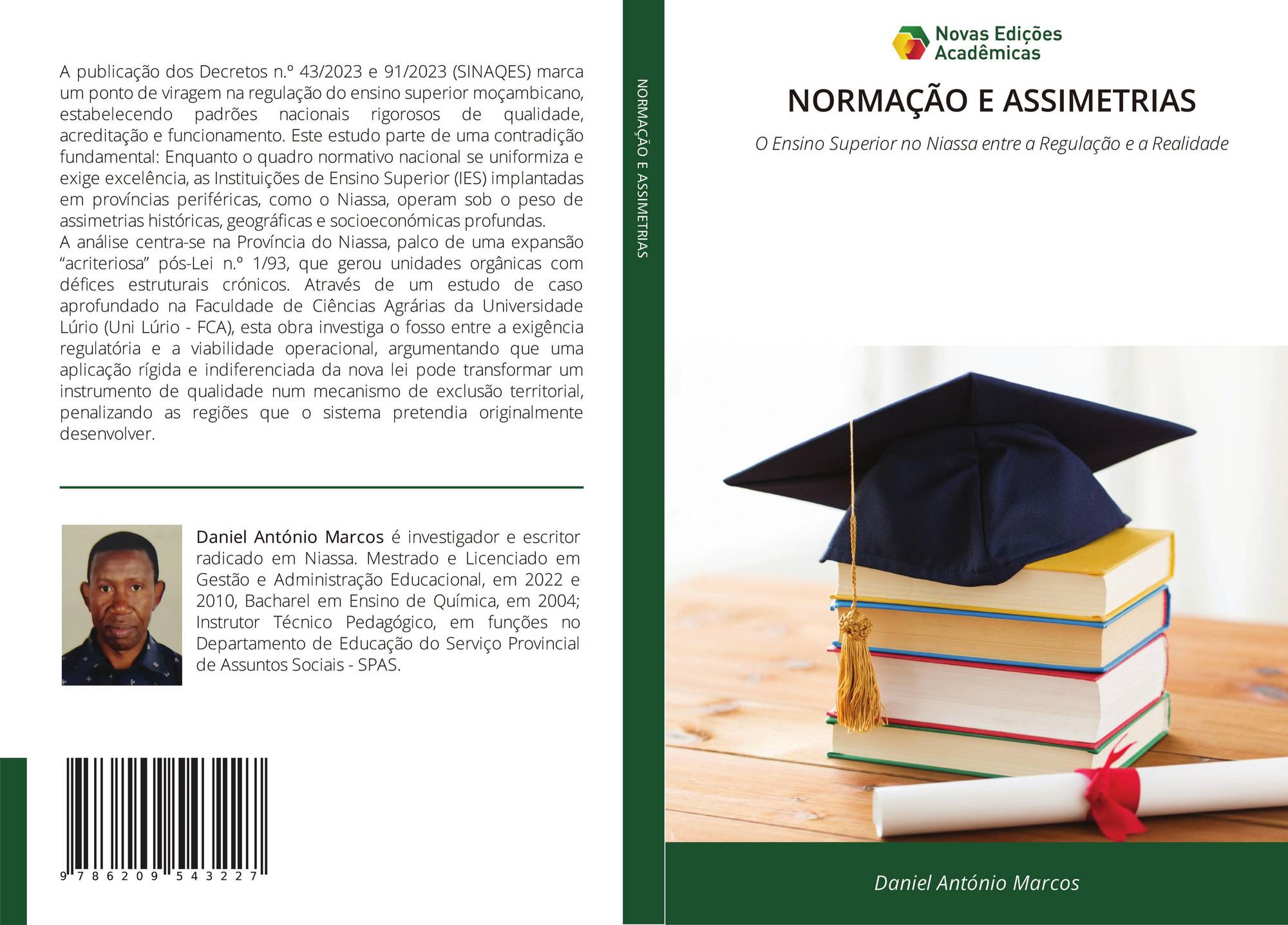 A publicação dos Decretos n.º 43/2023 e 91/2023 (SINAQES) marca um ponto de viragem na regulação do ensino superior moçambicano, estabelecendo padrões nacionais rigorosos de qualidade, acreditação e funcionamento. Este estudo parte de uma contradição fundamental: Enquanto o quadro normativo nacional se uniformiza e exige excelência, as Instituições de Ensino Superior (IES) implantadas em províncias periféricas, como o Niassa, operam sob o peso de assimetrias históricas, geográficas e socioeconómicas profundas.
A análise centra-se na Província do Niassa, palco de uma expansão "acriteriosa" pós-Lei n.º 1/93, que gerou unidades orgânicas com défices estruturais crónicos. Através de um estudo de caso aprofundado na Faculdade de Ciências Agrárias da Universidade Lúrio (Uni Lúrio - FCA), esta obra investiga o fosso entre a exigência regulatória e a viabilidade operacional, argumentando que uma aplicação rígida e indiferenciada da nova lei pode transformar um instrumento de qualidade num mecanismo de exclusão territorial, penalizando as regiões que o sistema pretendia originalmente desenvolver.

Daniel António Marcos é investigador e escritor radicado em Niassa. Mestrado e Licenciado em Gestão e Administração Educacional, em 2022 e 2010, Bacharel em Ensino de Química, em 2004; Instrutor Técnico Pedagógico, em funções no Departamento de Educação do Serviço Provincial de Assuntos Sociais - SPAS.

9 786209 543227

NORMAÇÃO E ASSIMETRIAS

Novas Edições Acadêmicas

NORMAÇÃO E ASSIMETRIAS

O Ensino Superior no Niassa entre a Regulação e a Realidade

Daniel António Marcos